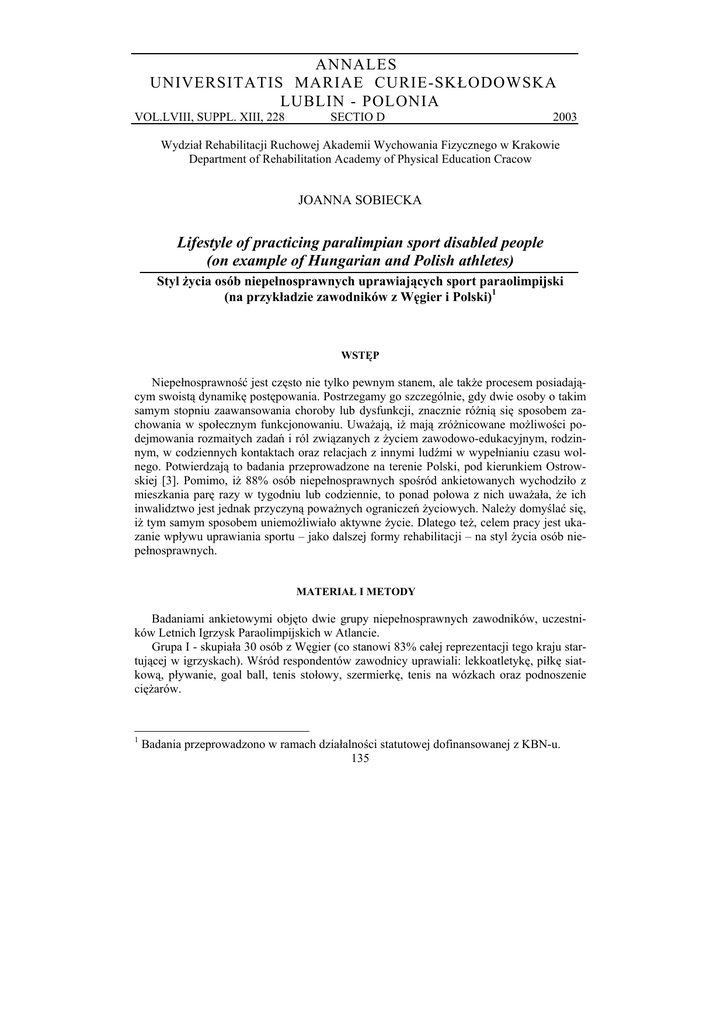 ANNALES
UNIVERSITATIS MARIAE CURIE-SKŁODOWSKA
LUBLIN - POLONIA
VOL.LVIII, SUPPL. XIII, 228 SECTIO D 2003

Wydział Rehabilitacji Ruchowej Akademii Wychowania Fizycznego w Krakowie
Department of Rehabilitation Academy of Physical Education Cracow

JOANNA SOBIECKA

Lifestyle of practicing paralimpian sport disabled people (on example of Hungarian and Polish athletes)

Styl życia osób niepełnosprawnych uprawiających sport paraolimpijski (na przykładzie zawodników z Węgier i Polski)$^1$

WSTĘP

Niepełnosprawność jest często nie tylko pewnym stanem, ale także procesem posiadającym swoistą dynamikę postępowania. Postrzegamy go szczególnie, gdy dwie osoby o takim samym stopniu zaawansowania choroby lub dysfunkcji, znacznie różnią się sposobem zachowania w społecznym funkcjonowaniu. Uważają, iż mają zróżnicowane możliwości podejmowania rozmaitych zadań i ról związanych z życiem zawodowo-edukacyjnym, rodzinnym, w codziennych kontaktach oraz relacjach z innymi ludźmi w wypełnianiu czasu wolnego. Potwierdzają to badania przeprowadzone na terenie Polski, pod kierunkiem Ostrowskiej [3]. Pomimo, iż 88% osób niepełnosprawnych spośród ankietowanych wychodziło z mieszkania parę razy w tygodniu lub codziennie, to ponad połowa z nich uważała, że ich inwalidztwo jest jednak przyczyną poważnych ograniczeń życiowych. Należy domyślać się, iż tym samym sposobem uniemożliwiało aktywne życie. Dlatego też, celem pracy jest ukazanie wpływu uprawiania sportu – jako dalszej formy rehabilitacji – na styl życia osób niepełnosprawnych.

MATERIAŁ I METODY

Badaniami ankietowymi objęto dwie grupy niepełnosprawnych zawodników, uczestników Letnich Igrzysk Paraolimpijskich w Atlancie.
Grupa I - skupiała 30 osób z Węgier (co stanowi 83% całej reprezentacji tego kraju startującej w igrzyskach). Wśród respondentów zawodnicy uprawiali: lekkoatletykę, piłkę siatkową, pływanie, goal ball, tenis stołowy, szermierkę, tenis na wózkach oraz podnoszenie ciężarów.

$^1$ Badania przeprowadzono w ramach działalności statutowej dofinansowanej z KBN-u.
135